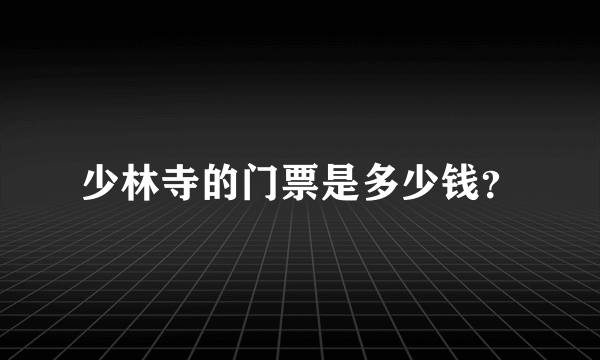 少林寺的门票是多少钱?